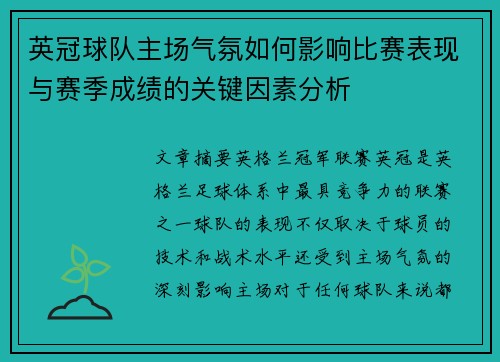 英冠球队主场气氛如何影响比赛表现与赛季成绩的关键因素分析

文章摘要英格兰冠军联赛英冠是英格兰足球体系中最具竞争力的联赛之一球队的表现不仅取决于球员的技术和战术水平还受到主场气氛的深刻影响主场对于任何球队来说都